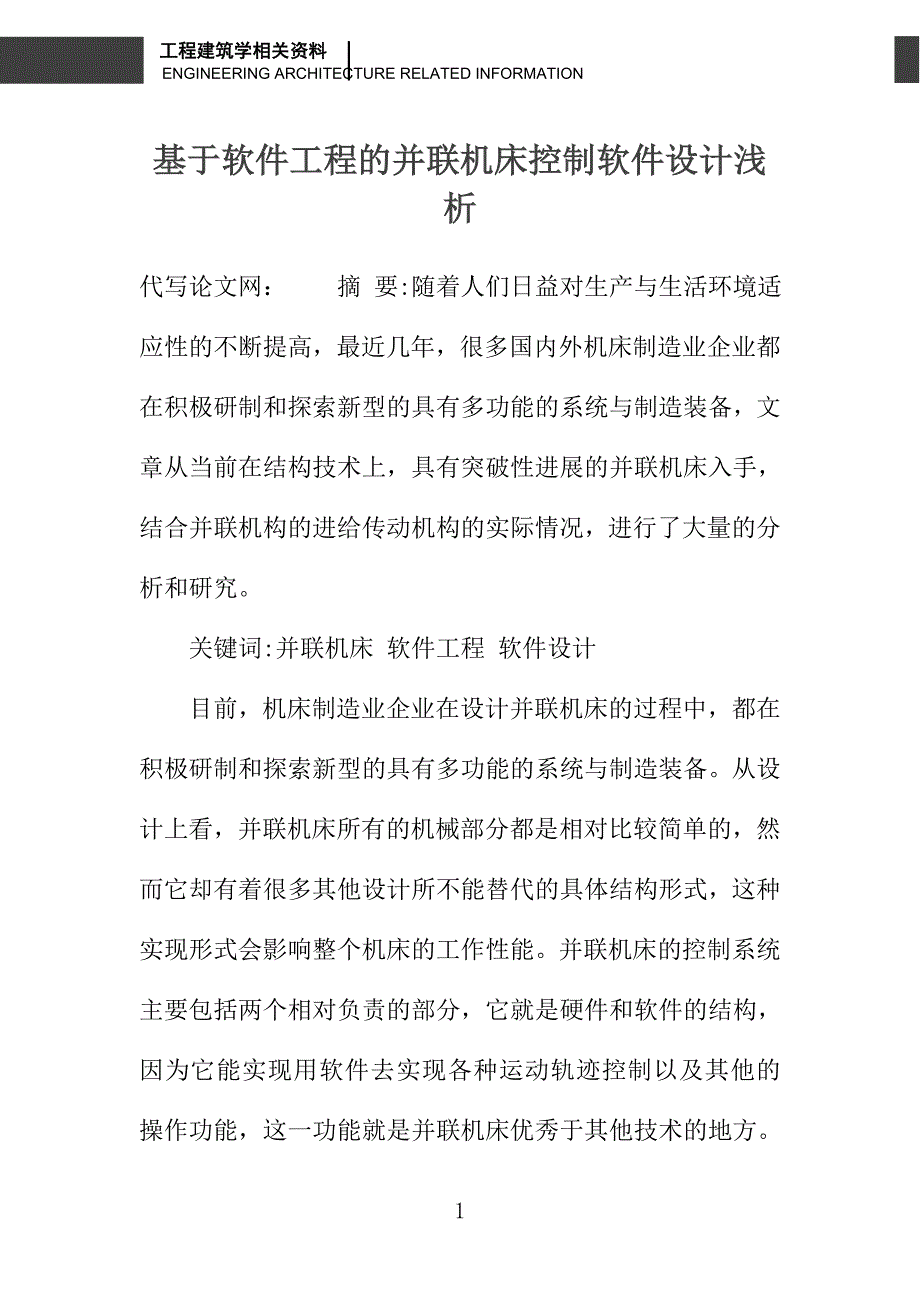 工程建筑学相关资料
ENGINEERING ARCHITECTURE RELATED INFORMATION

基于软件工程的并联机床控制软件设计浅析

代写论文网：　　摘 要:随着人们日益对生产与生活环境适应性的不断提高，最近几年，很多国内外机床制造业企业都在积极研制和探索新型的具有多功能的系统与制造装备，文章从当前在结构技术上，具有突破性进展的并联机床入手，结合并联机构的进给传动机构的实际情况，进行了大量的分析和研究。

关键词:并联机床 软件工程 软件设计

目前，机床制造业企业在设计并联机床的过程中，都在积极研制和探索新型的具有多功能的系统与制造装备。从设计上看，并联机床所有的机械部分都是相对比较简单的，然而它却有着很多其他设计所不能替代的具体结构形式，这种实现形式会影响整个机床的工作性能。并联机床的控制系统主要包括两个相对负责的部分，它就是硬件和软件的结构，因为它能实现用软件去实现各种运动轨迹控制以及其他的操作功能，这一功能就是并联机床优秀于其他技术的地方。

1